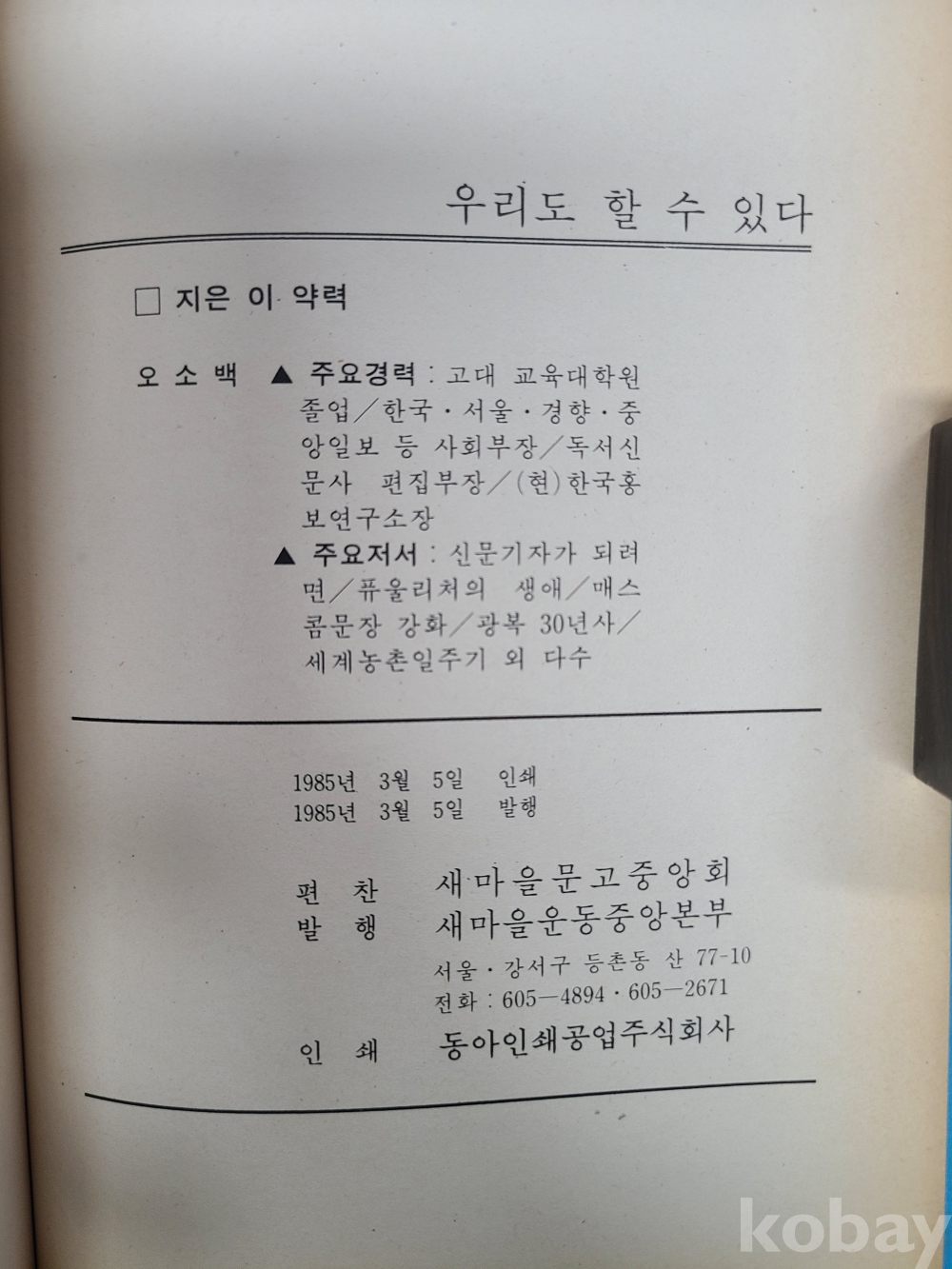 우리도 할 수 있다

☐ 지은 이 약력

오 소 백 ▲ 주요경력 : 고대 교육대학원 졸업/한국·서울·경향·중앙일보 등 사회부장/독서신문사 편집부장/(현)한국홍보연구소장
▲ 주요저서 : 신문기자가 되려면/퓨울리처의 생애/매스콤문장 강화/광복 30년사/세계농촌일주기 외 다수

1985년 3월 5일 인쇄
1985년 3월 5일 발행

편 찬 새마을문고중앙회
발 행 새마을운동중앙본부
서울·강서구 등촌동 산 77-10
전화 : 605-4894·605-2671
인 쇄 동아인쇄공업주식회사

kobay